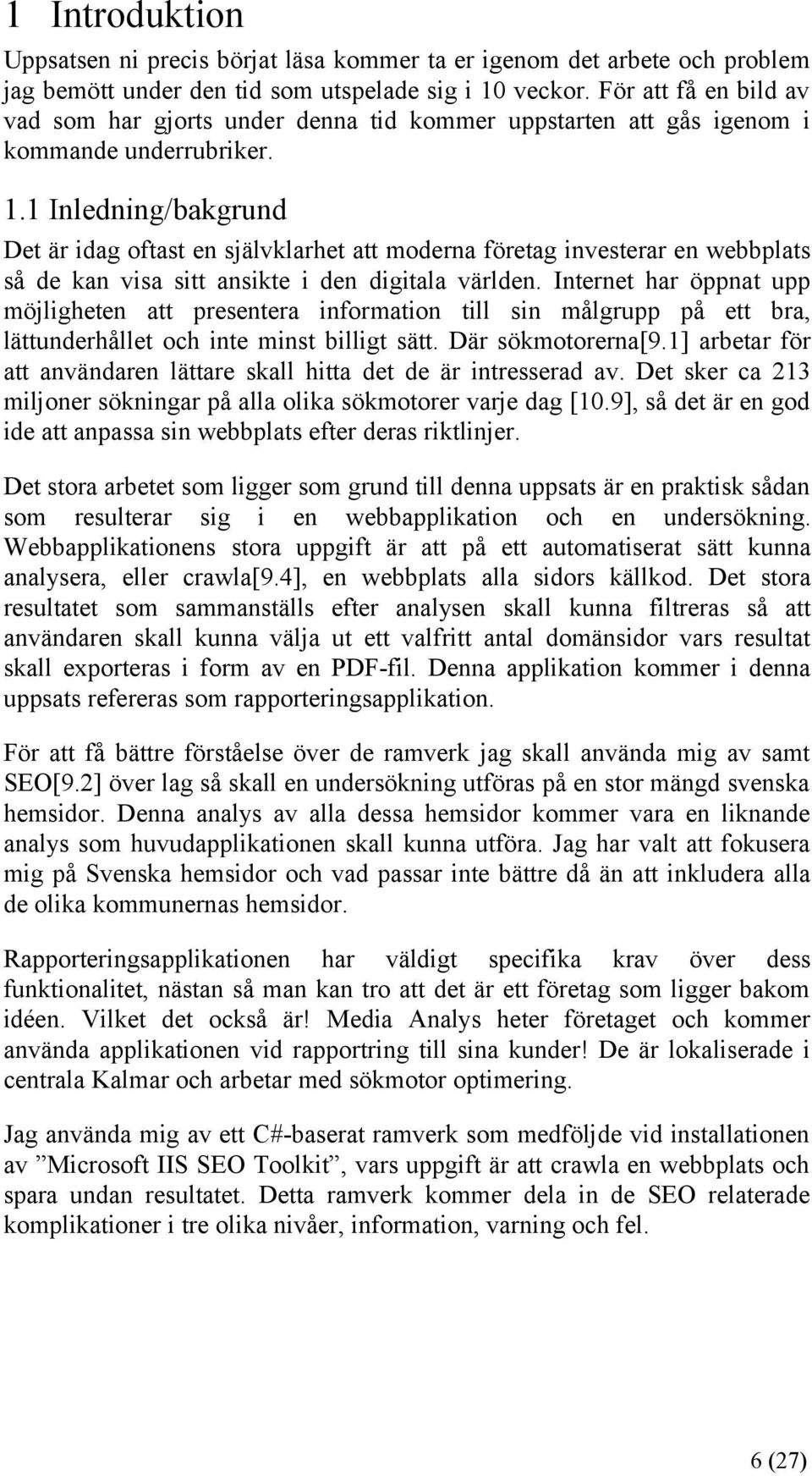 1 Introduktion

Uppsatsen ni precis börjat läsa kommer ta er igenom det arbete och problem jag bemött under den tid som utspelade sig i 10 veckor. För att få en bild av vad som har gjorts under denna tid kommer uppstarten att gås igenom i kommande underrubriker.

1.1 Inledning/bakgrund

Det är idag oftast en självklarhet att moderna företag investerar en webbplats så de kan visa sitt ansikte i den digitala världen. Internet har öppnat upp möjligheten att presentera information till sin målgrupp på ett bra, lättunderhållet och inte minst billigt sätt. Där sökmotorerna[9.1] arbetar för att användaren lättare skall hitta det de är intresserad av. Det sker ca 213 miljoner sökningar på alla olika sökmotorer varje dag [10.9], så det är en god ide att anpassa sin webbplats efter deras riktlinjer.

Det stora arbetet som ligger som grund till denna uppsats är en praktisk sådan som resulterar sig i en webbapplikation och en undersökning. Webbapplikationens stora uppgift är att på ett automatiserat sätt kunna analysera, eller crawla[9.4], en webbplats alla sidors källkod. Det stora resultatet som sammanställs efter analysen skall kunna filtreras så att användaren skall kunna välja ut ett valfritt antal domänsidor vars resultat skall exporteras i form av en PDF-fil. Denna applikation kommer i denna uppsats refereras som rapporteringsapplikation.

För att få bättre förståelse över de ramverk jag skall använda mig av samt SEO[9.2] över lag så skall en undersökning utföras på en stor mängd svenska hemsidor. Denna analys av alla dessa hemsidor kommer vara en liknande analys som huvudapplikationen skall kunna utföra. Jag har valt att fokusera mig på Svenska hemsidor och vad passar inte bättre då än att inkludera alla de olika kommunernas hemsidor.

Rapporteringsapplikationen har väldigt specifika krav över dess funktionalitet, nästan så man kan tro att det är ett företag som ligger bakom idéen. Vilket det också är! Media Analys heter företaget och kommer använda applikationen vid rapportring till sina kunder! De är lokaliserade i centrala Kalmar och arbetar med sökmotor optimering.

Jag använda mig av ett C#-baserat ramverk som medföljde vid installationen av ”Microsoft IIS SEO Toolkit”, vars uppgift är att crawla en webbplats och spara undan resultatet. Detta ramverk kommer dela in de SEO relaterade komplikationer i tre olika nivåer, information, varning och fel.

6 (27)